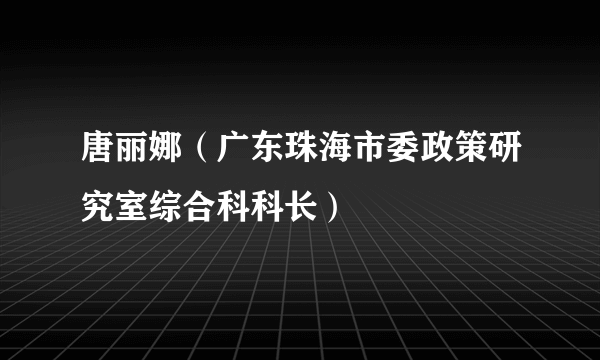 唐丽娜（广东珠海市委政策研究室综合科科长）